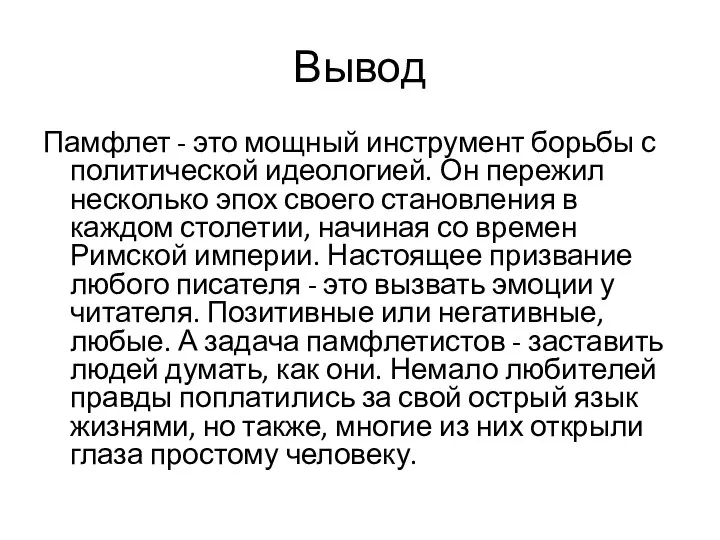 Вывод

Памфлет - это мощный инструмент борьбы с политической идеологией. Он пережил несколько эпох своего становления в каждом столетии, начиная со времен Римской империи. Настоящее призвание любого писателя - это вызвать эмоции у читателя. Позитивные или негативные, любые. А задача памфлетистов - заставить людей думать, как они. Немало любителей правды поплатились за свой острый язык жизнями, но также, многие из них открыли глаза простому человеку.